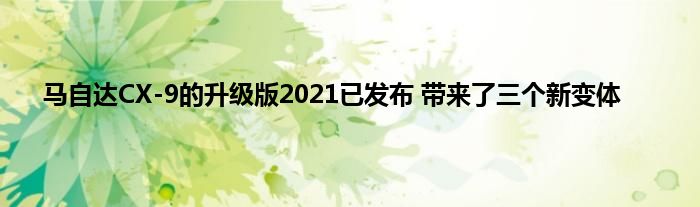 马自达CX-9的升级版2021已发布 带来了三个新变体